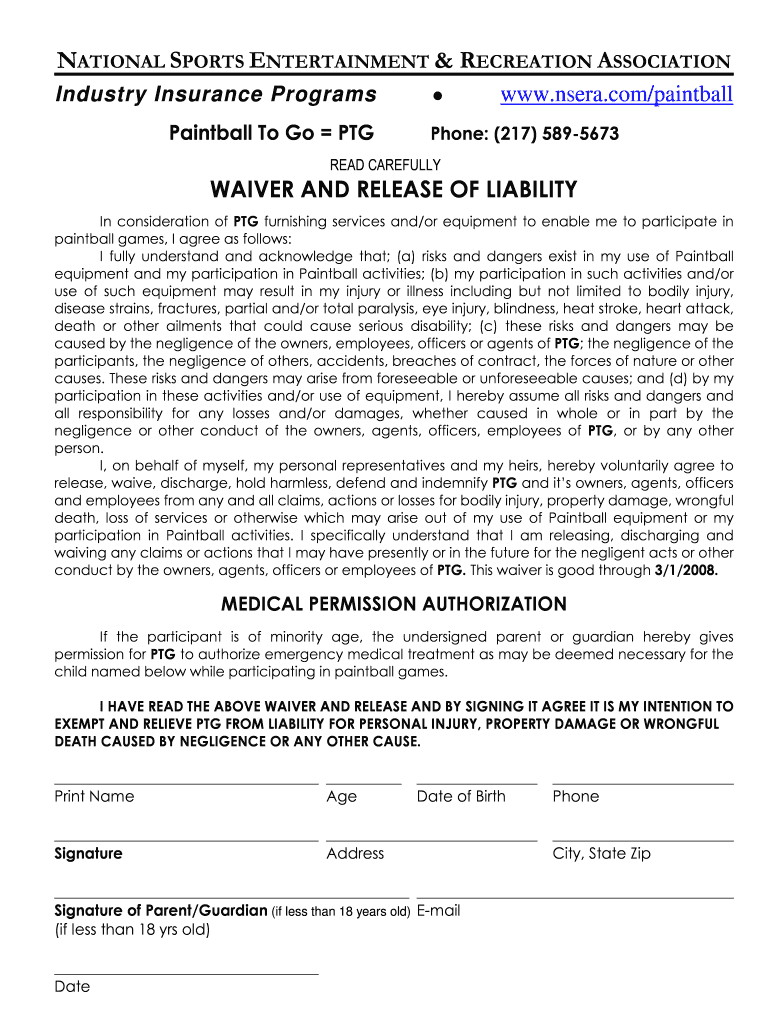 NATIONAL SPORTS ENTERTAINMENT & RECREATION ASSOCIATION
Industry Insurance Programs • www.nsera.com/paintball
Paintball To Go = PTG Phone: (217) 589-5673
READ CAREFULLY

WAIVER AND RELEASE OF LIABILITY

In consideration of PTG furnishing services and/or equipment to enable me to participate in paintball games, I agree as follows:

I fully understand and acknowledge that; (a) risks and dangers exist in my use of Paintball equipment and my participation in Paintball activities; (b) my participation in such activities and/or use of such equipment may result in my injury or illness including but not limited to bodily injury, disease strains, fractures, partial and/or total paralysis, eye injury, blindness, heat stroke, heart attack, death or other ailments that could cause serious disability; (c) these risks and dangers may be caused by the negligence of the owners, employees, officers or agents of PTG; the negligence of the participants, the negligence of others, accidents, breaches of contract, the forces of nature or other causes. These risks and dangers may arise from foreseeable or unforeseeable causes; and (d) by my participation in these activities and/or use of equipment, I hereby assume all risks and dangers and all responsibility for any losses and/or damages, whether caused in whole or in part by the negligence or other conduct of the owners, agents, officers, employees of PTG, or by any other person.

I, on behalf of myself, my personal representatives and my heirs, hereby voluntarily agree to release, waive, discharge, hold harmless, defend and indemnify PTG and it's owners, agents, officers and employees from any and all claims, actions or losses for bodily injury, property damage, wrongful death, loss of services or otherwise which may arise out of my use of Paintball equipment or my participation in Paintball activities. I specifically understand that I am releasing, discharging and waiving any claims or actions that I may have presently or in the future for the negligent acts or other conduct by the owners, agents, officers or employees of PTG. This waiver is good through 3/1/2008.

MEDICAL PERMISSION AUTHORIZATION

If the participant is of minority age, the undersigned parent or guardian hereby gives permission for PTG to authorize emergency medical treatment as may be deemed necessary for the child named below while participating in paintball games.

I HAVE READ THE ABOVE WAIVER AND RELEASE AND BY SIGNING IT AGREE IT IS MY INTENTION TO EXEMPT AND RELIEVE PTG FROM LIABILITY FOR PERSONAL INJURY, PROPERTY DAMAGE OR WRONGFUL DEATH CAUSED BY NEGLIGENCE OR ANY OTHER CAUSE.

Print Name Age Date of Birth Phone

Signature Address City, State Zip

Signature of Parent/Guardian (if less than 18 years old) E-mail
(if less than 18 yrs old)

Date